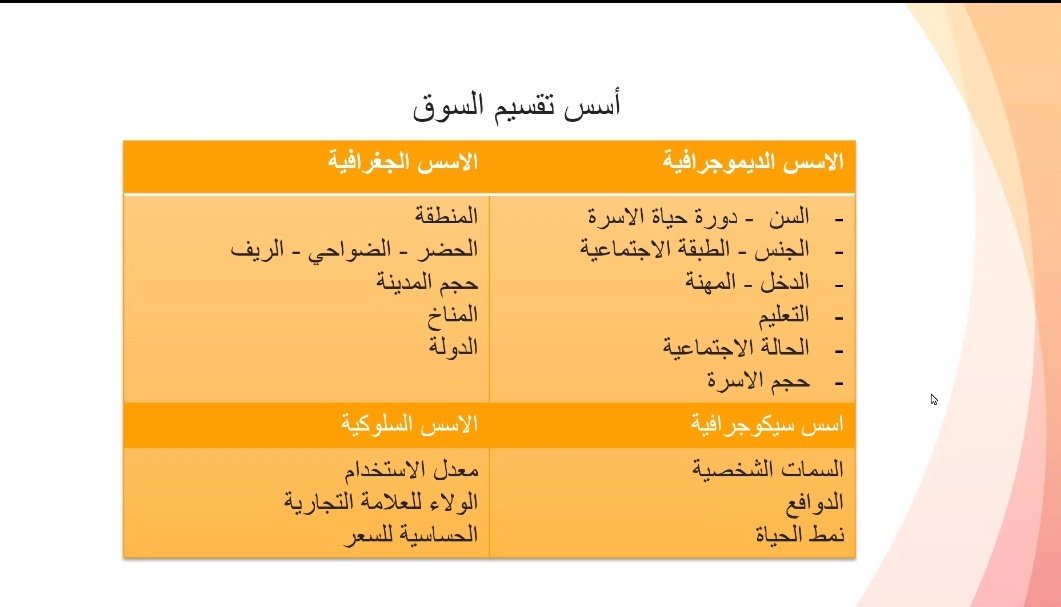 أسس تقسيم السوق

| الاسس الديموجرافية | الاسس الجغرافية |
|---|---|
| - السن - دورة حياة الاسرة<br>- الجنس - الطبقة الاجتماعية<br>- الدخل - المهنة<br>- التعليم<br>- الحالة الاجتماعية<br>- حجم الاسرة | المنطقة<br>الحضر - الضواحي - الريف<br>حجم المدينة<br>المناخ<br>الدولة |
| اسس سيكوجرافية | الاسس السلوكية |
| السمات الشخصية<br>الدوافع<br>نمط الحياة | معدل الاستخدام<br>الولاء للعلامة التجارية<br>الحساسية للسعر |